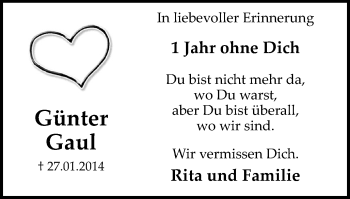 Günter
Gaul

† 27.01.2014

In liebevoller Erinnerung

1 Jahr ohne Dich

Du bist nicht mehr da,
wo Du warst,
aber Du bist überall,
wo wir sind.

Wir vermissen Dich.

Rita und Familie